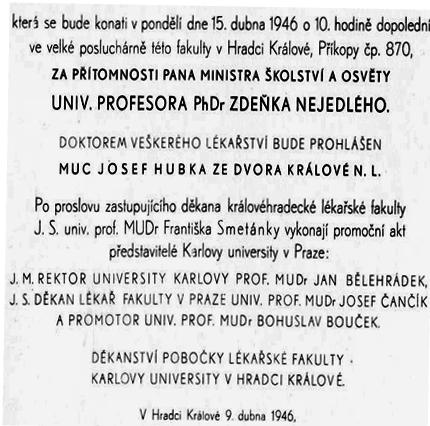 která se bude konati v pondělí dne 15. dubna 1946 o 10. hodině dopolední ve velké posluchárně této fakulty v Hradci Králové, Příkopy čp. 870,

ZA PŘÍTOMNOSTI PANA MINISTRA ŠKOLSTVÍ A OSVĚTY
UNIV. PROFESORA PhDr ZDEŇKA NEJEDLÉHO.

DOKTOREM VEŠKERÉHO LÉKAŘSTVÍ BUDE PROHLÁŠEN
MUC JOSEF HUBKA ZE DVORA KRÁLOVÉ N. L.

Po proslovu zastupujícího děkana královéhradecké lékařské fakulty J. S. univ. prof. MUDr Františka Smetánky vykonají promoční akt představitelé Karlovy university v Praze:

J. M. REKTOR UNIVERSITY KARLOVY PROF. MUDr JAN BĚLEHRÁDEK,
J. S. DĚKAN LÉKAŘ FAKULTY V PRAZE UNIV. PROF. MUDr JOSEF ČANČÍK
A PROMOTOR UNIV. PROF. MUDr BOHUSLAV BOUČEK.

DĚKANSTVÍ POBOČKY LÉKAŘSKÉ FAKULTY
KARLOVY UNIVERSITY V HRADCI KRÁLOVÉ.

V Hradci Králové 9. dubna 1946.